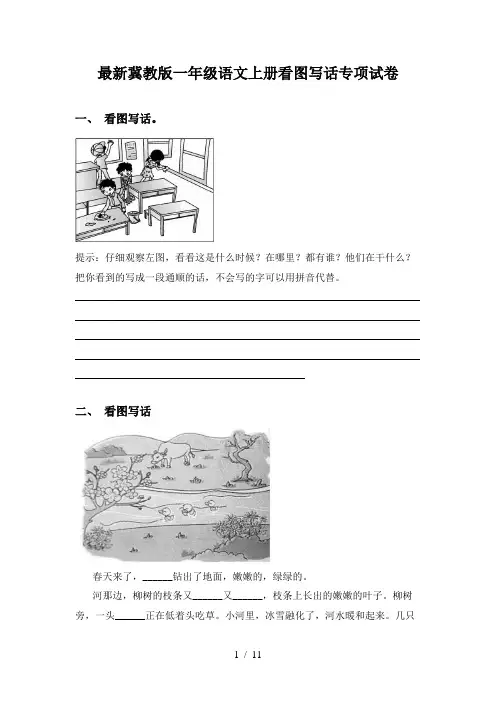 最新冀教版一年级语文上册看图写话专项试卷

一、 看图写话。

提示：仔细观察左图，看看这是什么时候？在哪里？都有谁？他们在干什么？把你看到的写成一段通顺的话，不会写的字可以用拼音代替。

二、 看图写话

春天来了，______钻出了地面，嫩嫩的，绿绿的。

河那边，柳树的枝条又______又______，枝条上长出的嫩嫩的叶子。柳树旁，一头______正在低着头吃草。小河里，冰雪融化了，河水暖和起来。几只

1 / 11